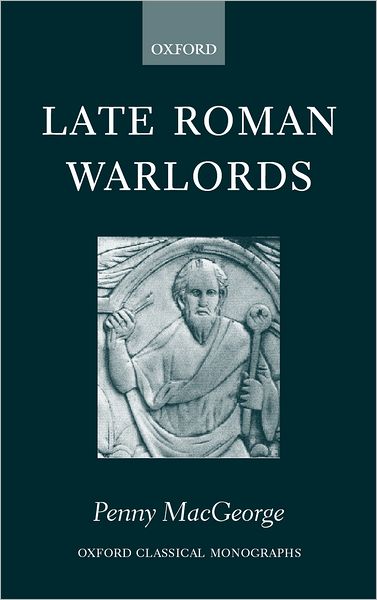 OXFORD

LATE ROMAN WARLORDS

Penny MacGeorge

OXFORD CLASSICAL MONOGRAPHS